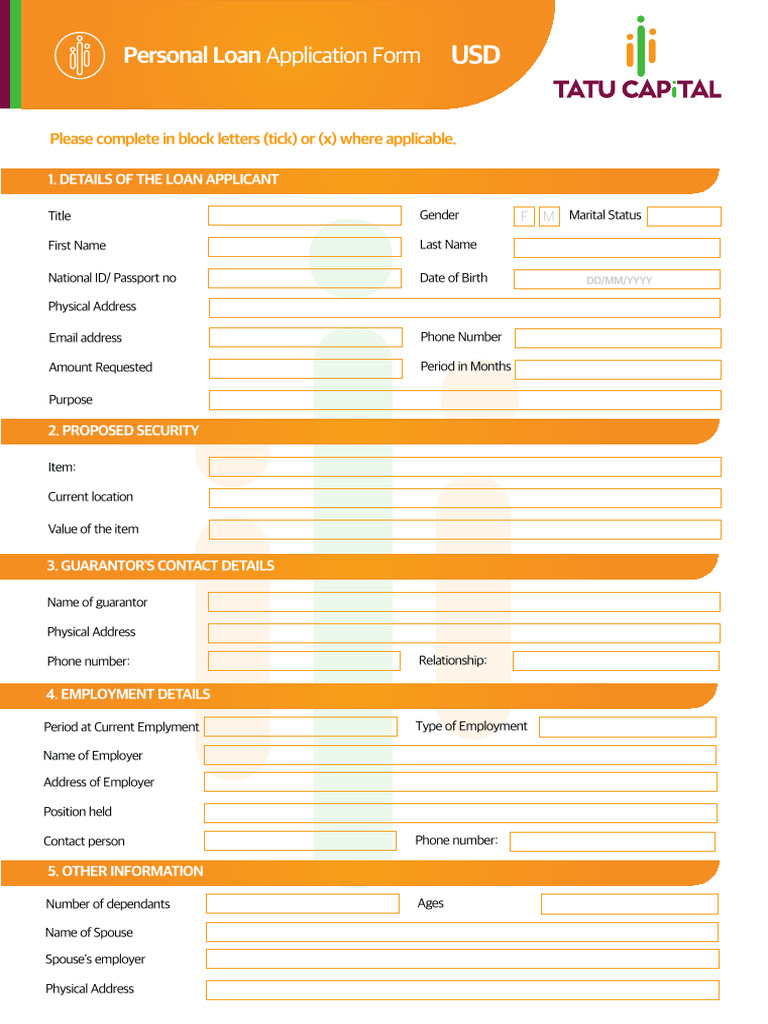 Personal Loan Application Form USD

TATU CAPITAL

Please complete in block letters (tick) or (x) where applicable.

1. DETAILS OF THE LOAN APPLICANT

Title

Gender F M

Marital Status

First Name

Last Name

National ID/ Passport no

Date of Birth DD/MM/YYYY

Physical Address

Email address

Phone Number

Amount Requested

Period in Months

Purpose

2. PROPOSED SECURITY

Item:

Current location

Value of the item

3. GUARANTOR'S CONTACT DETAILS

Name of guarantor

Physical Address

Phone number:

Relationship:

4. EMPLOYMENT DETAILS

Period at Current Emplyment

Type of Employment

Name of Employer

Address of Employer

Position held

Contact person

Phone number:

5. OTHER INFORMATION

Number of dependants

Ages

Name of Spouse

Spouse's employer

Physical Address